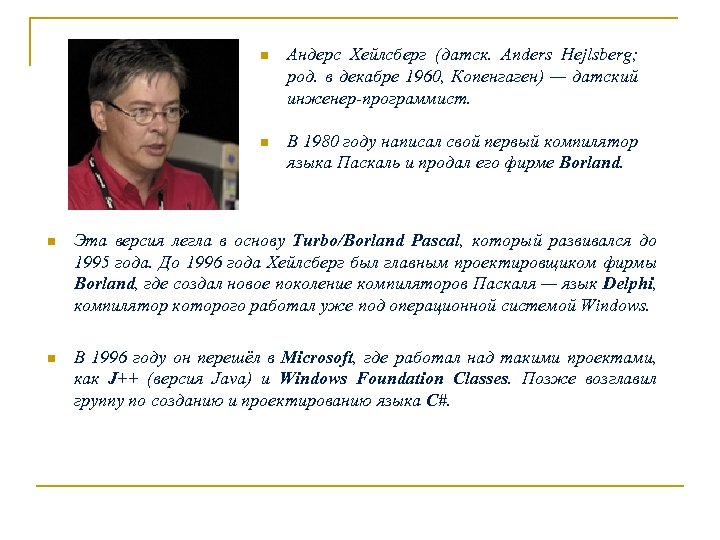 Андерс Хейлсберг (датск. Anders Hejlsberg; род. в декабре 1960, Копенгаген) — датский инженер-программист.

В 1980 году написал свой первый компилятор языка Паскаль и продал его фирме Borland.

Эта версия легла в основу Turbo/Borland Pascal, который развивался до 1995 года. До 1996 года Хейлсберг был главным проектировщиком фирмы Borland, где создал новое поколение компиляторов Паскаля — язык Delphi, компилятор которого работал уже под операционной системой Windows.

В 1996 году он перешёл в Microsoft, где работал над такими проектами, как J++ (версия Java) и Windows Foundation Classes. Позже возглавил группу по созданию и проектированию языка C#.